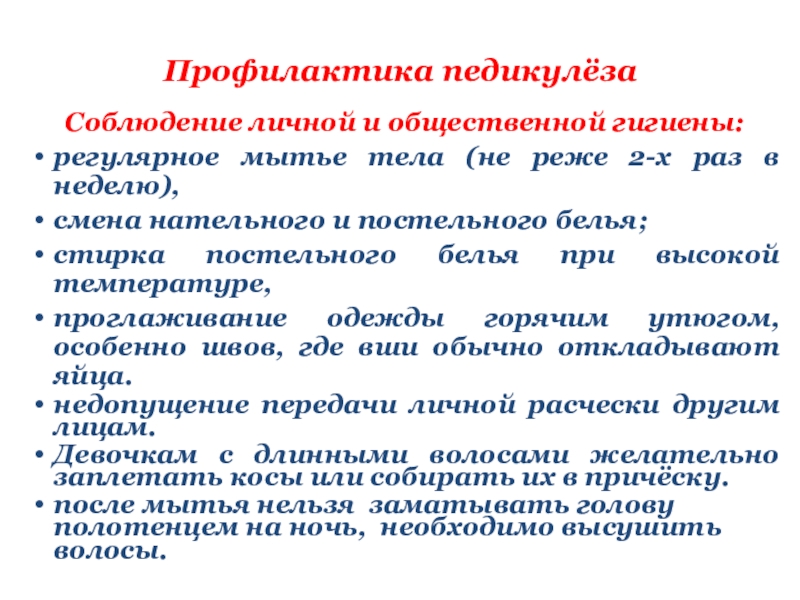 Профилактика педикулёза

Соблюдение личной и общественной гигиены:

• регулярное мытье тела (не реже 2-х раз в неделю),

• смена нательного и постельного белья;

• стирка постельного белья при высокой температуре,

• проглаживание одежды горячим утюгом, особенно швов, где вши обычно откладывают яйца.

• недопущение передачи личной расчески другим лицам.

• Девочкам с длинными волосами желательно заплетать косы или собирать их в причёску.

• после мытья нельзя заматывать голову полотенцем на ночь, необходимо высушить волосы.